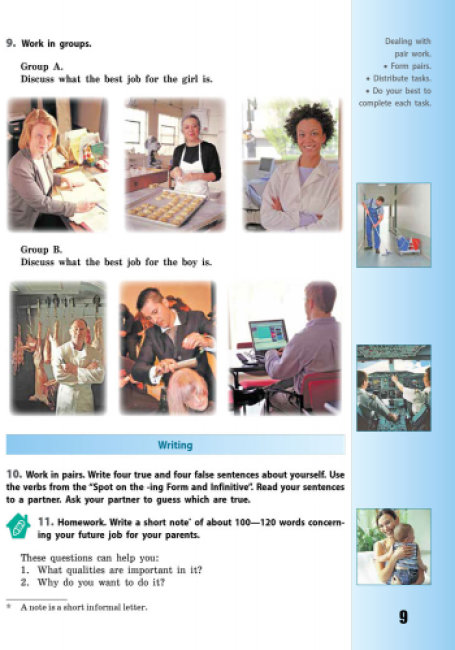 9. Work in groups.

Group A.
Discuss what the best job for the girl is.

Group B.
Discuss what the best job for the boy is.

Writing

10. Work in pairs. Write four true and four false sentences about yourself. Use the verbs from the "Spot on the -ing Form and Infinitive". Read your sentences to a partner. Ask your partner to guess which are true.

11. Homework. Write a short note* of about 100—120 words concerning your future job for your parents.

These questions can help you:
1. What qualities are important in it?
2. Why do you want to do it?

* A note is a short informal letter.

Dealing with pair work.
• Form pairs.
• Distribute tasks.
• Do your best to complete each task.

9